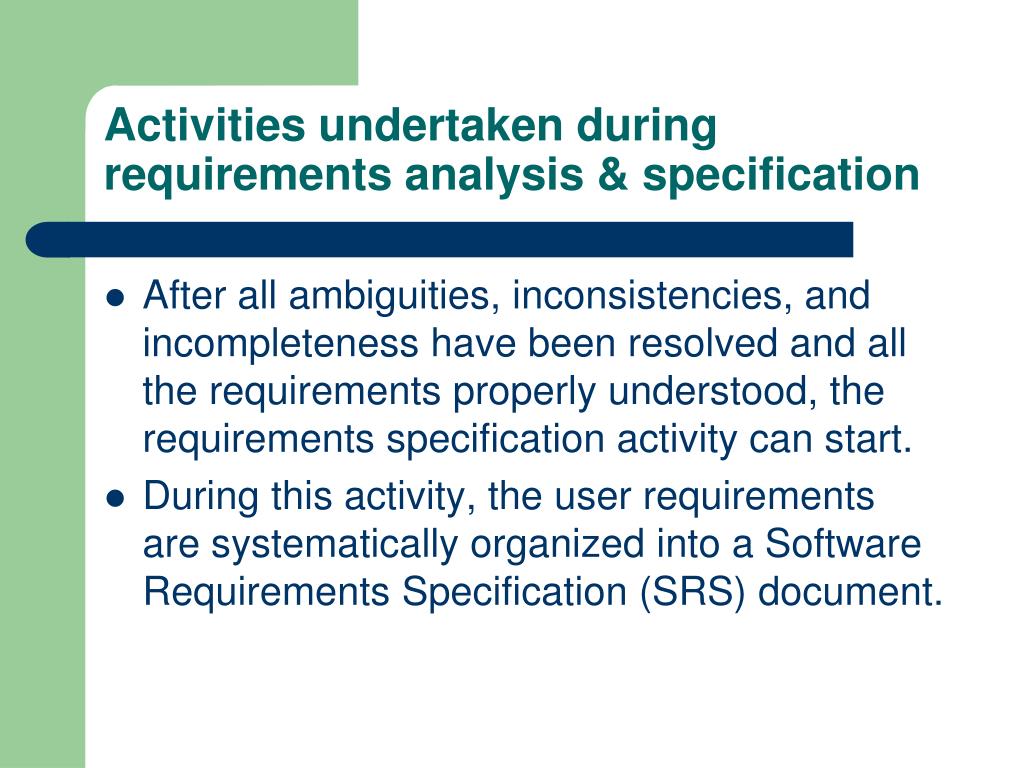 Activities undertaken during requirements analysis & specification

- After all ambiguities, inconsistencies, and incompleteness have been resolved and all the requirements properly understood, the requirements specification activity can start.
- During this activity, the user requirements are systematically organized into a Software Requirements Specification (SRS) document.